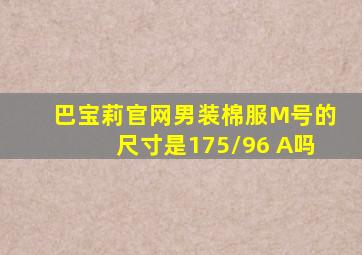 巴宝莉官网男装棉服M号的尺寸是175/96 A吗